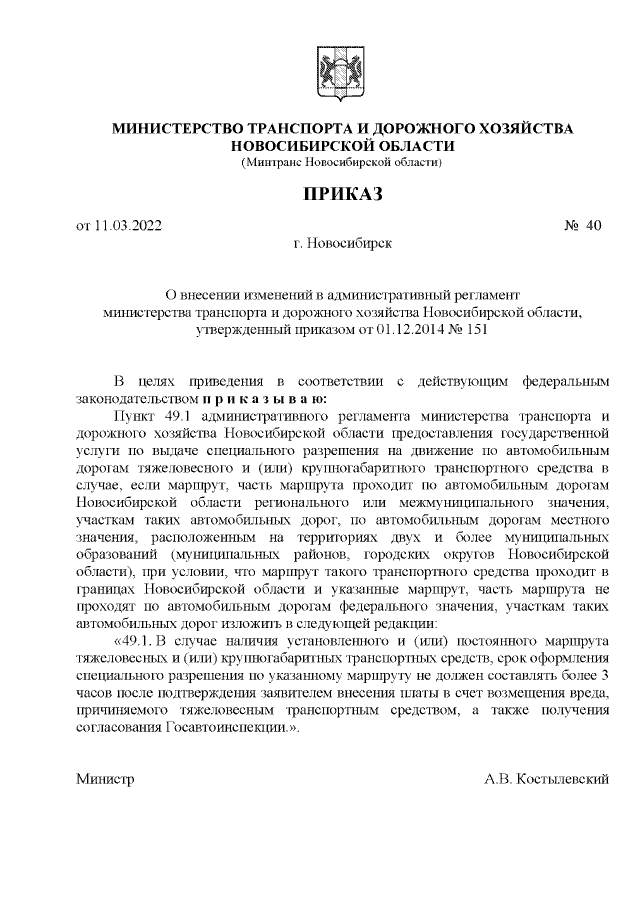 МИНИСТЕРСТВО ТРАНСПОРТА И ДОРОЖНОГО ХОЗЯЙСТВА
НОВОСИБИРСКОЙ ОБЛАСТИ
(Минтранс Новосибирской области)

ПРИКАЗ

от 11.03.2022 № 40

г. Новосибирск

О внесении изменений в административный регламент министерства транспорта и дорожного хозяйства Новосибирской области, утвержденный приказом от 01.12.2014 № 151

В целях приведения в соответствии с действующим федеральным законодательством п р и к а з ы в а ю:

Пункт 49.1 административного регламента министерства транспорта и дорожного хозяйства Новосибирской области предоставления государственной услуги по выдаче специального разрешения на движение по автомобильным дорогам тяжеловесного и (или) крупногабаритного транспортного средства в случае, если маршрут, часть маршрута проходит по автомобильным дорогам Новосибирской области регионального или межмуниципального значения, участкам таких автомобильных дорог, по автомобильным дорогам местного значения, расположенным на территориях двух и более муниципальных образований (муниципальных районов, городских округов Новосибирской области), при условии, что маршрут такого транспортного средства проходит в границах Новосибирской области и указанные маршрут, часть маршрута не проходят по автомобильным дорогам федерального значения, участкам таких автомобильных дорог изложить в следующей редакции:

«49.1. В случае наличия установленного и (или) постоянного маршрута тяжеловесных и (или) крупногабаритных транспортных средств, срок оформления специального разрешения по указанному маршруту не должен составлять более 3 часов после подтверждения заявителем внесения платы в счет возмещения вреда, причиняемого тяжеловесным транспортным средством, а также получения согласования Госавтоинспекции.».

Министр А.В. Костылевский